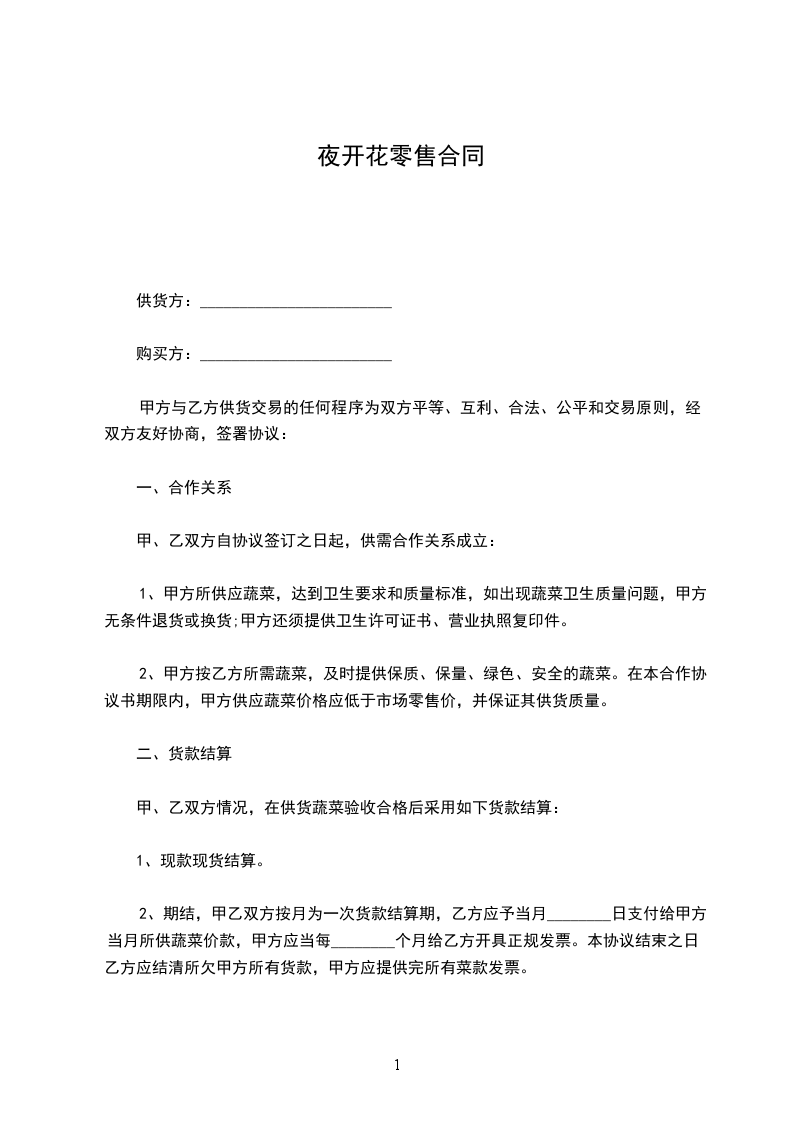 夜开花零售合同

供货方：________________________

购买方：________________________

甲方与乙方供货交易的任何程序为双方平等、互利、合法、公平和交易原则，经双方友好协商，签署协议：

一、合作关系

甲、乙双方自协议签订之日起，供需合作关系成立：

1、甲方所供应蔬菜，达到卫生要求和质量标准，如出现蔬菜卫生质量问题，甲方无条件退货或换货;甲方还须提供卫生许可证书、营业执照复印件。

2、甲方按乙方所需蔬菜，及时提供保质、保量、绿色、安全的蔬菜。在本合作协议书期限内，甲方供应蔬菜价格应低于市场零售价，并保证其供货质量。

二、货款结算

甲、乙双方情况，在供货蔬菜验收合格后采用如下货款结算：

1、现款现货结算。

2、期结，甲乙双方按月为一次货款结算期，乙方应予当月________日支付给甲方当月所供蔬菜价款，甲方应当每________个月给乙方开具正规发票。本协议结束之日乙方应结清所欠甲方所有货款，甲方应提供完所有菜款发票。

1